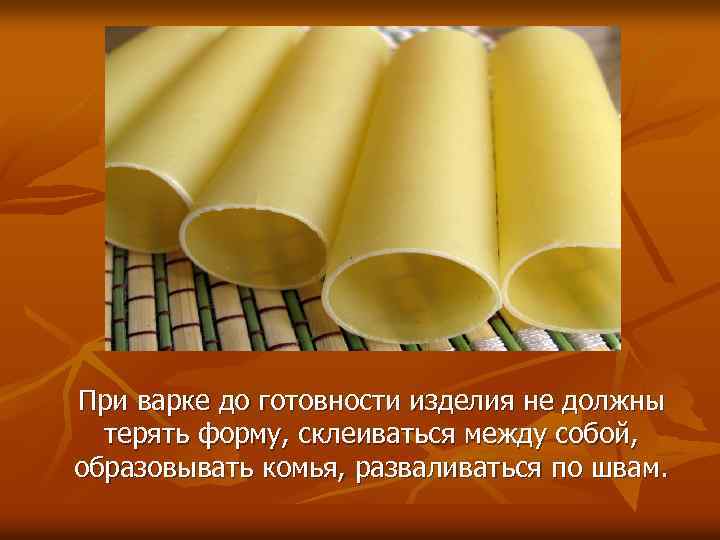 При варке до готовности изделия не должны терять форму, склеиваться между собой, образовывать комья, разваливаться по швам.